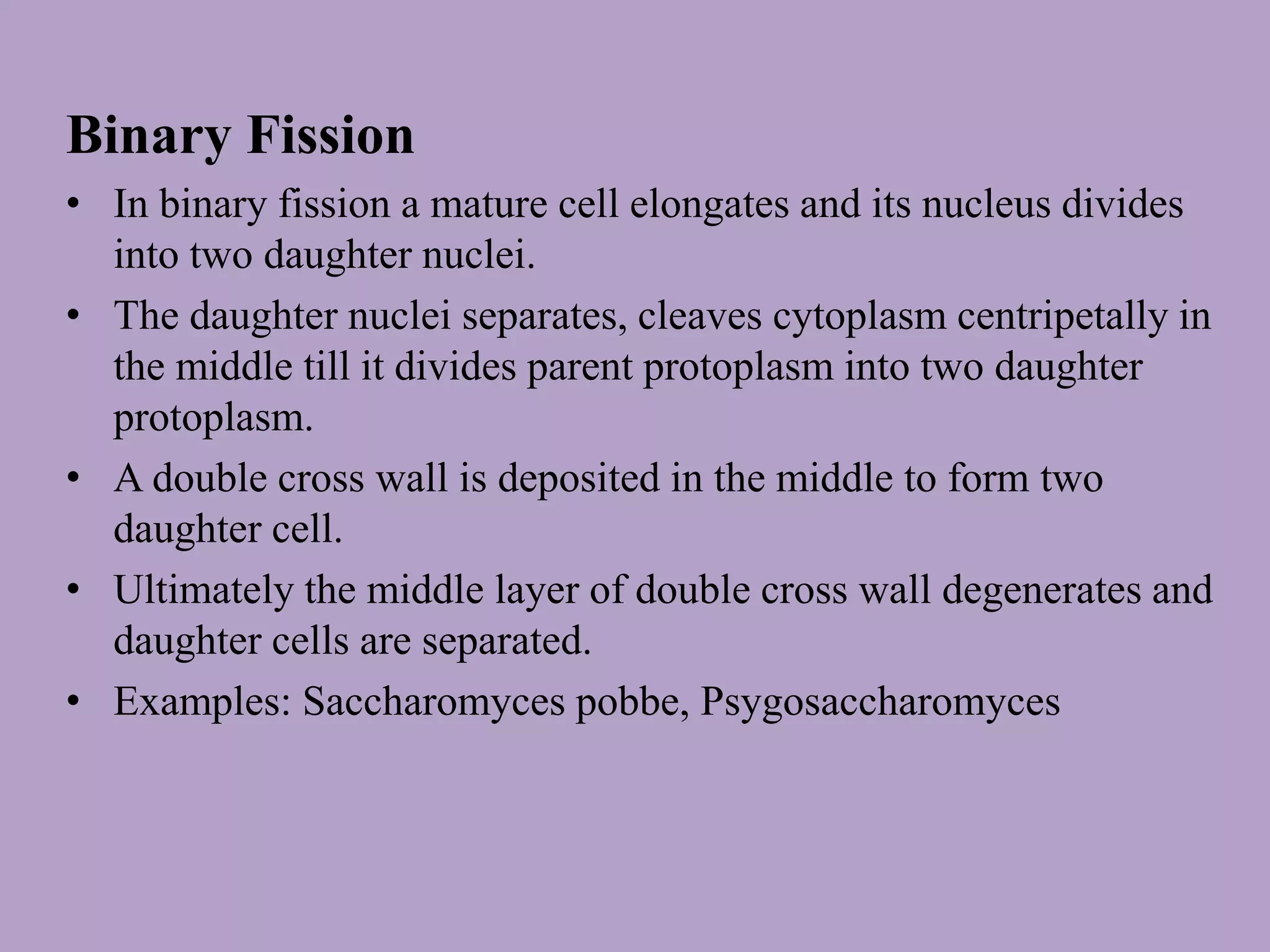 Binary Fission

• In binary fission a mature cell elongates and its nucleus divides into two daughter nuclei.
• The daughter nuclei separates, cleaves cytoplasm centripetally in the middle till it divides parent protoplasm into two daughter protoplasm.
• A double cross wall is deposited in the middle to form two daughter cell.
• Ultimately the middle layer of double cross wall degenerates and daughter cells are separated.
• Examples: Saccharomyces pobbe, Psygosaccharomyces